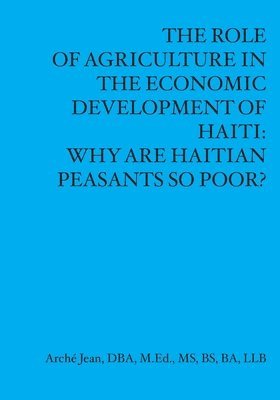 THE ROLE OF AGRICULTURE IN THE ECONOMIC DEVELOPMENT OF HAITI: WHY ARE HAITIAN PEASANTS SO POOR?

Arché Jean, DBA, M.Ed., MS, BS, BA, LLB